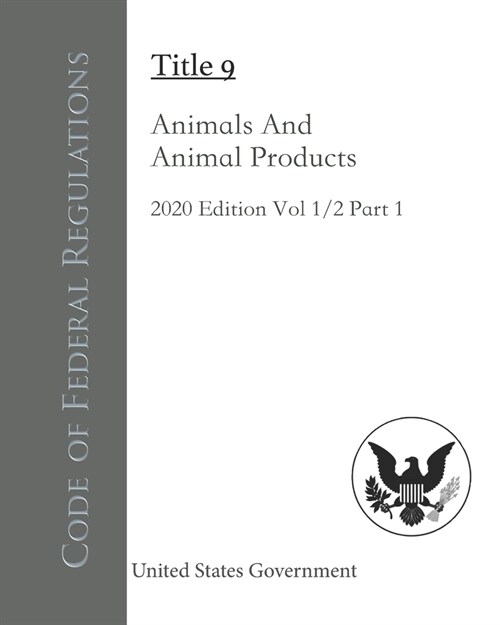 Code of Federal Regulations

Title 9

Animals And Animal Products

2020 Edition Vol 1/2 Part 1

United States Government